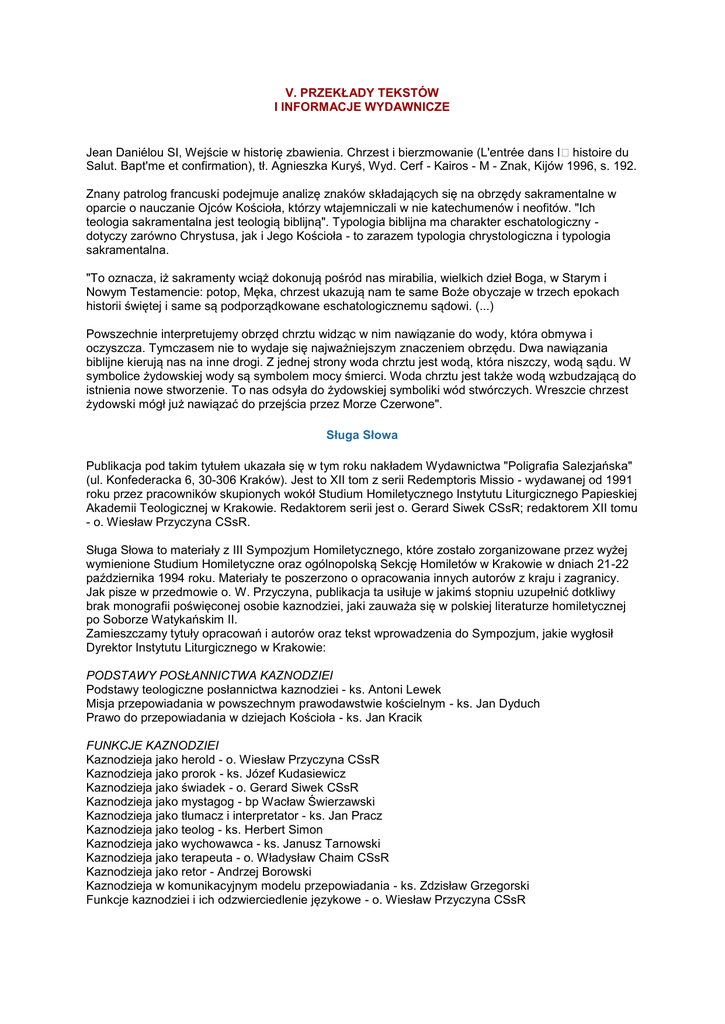 V. PRZEKŁADY TEKSTÓW
I INFORMACJE WYDAWNICZE

Jean Daniélou SI, Wejście w historię zbawienia. Chrzest i bierzmowanie (L'entrée dans l□ histoire du Salut. Bapt'me et confirmation), tł. Agnieszka Kuryś, Wyd. Cerf - Kairos - M - Znak, Kijów 1996, s. 192.

Znany patrolog francuski podejmuje analizę znaków składających się na obrzędy sakramentalne w oparcie o nauczanie Ojców Kościoła, którzy wtajemniczali w nie katechumenów i neofitów. "Ich teologia sakramentalna jest teologią biblijną". Typologia biblijna ma charakter eschatologiczny - dotyczy zarówno Chrystusa, jak i Jego Kościoła - to zarazem typologia chrystologiczna i typologia sakramentalna.

"To oznacza, iż sakramenty wciąż dokonują pośród nas mirabilia, wielkich dzieł Boga, w Starym i Nowym Testamencie: potop, Męka, chrzest ukazują nam te same Boże obyczaje w trzech epokach historii świętej i same są podporządkowane eschatologicznemu sądowi. (...)

Powszechnie interpretujemy obrzęd chrztu widząc w nim nawiązanie do wody, która obmywa i oczyszcza. Tymczasem nie to wydaje się najważniejszym znaczeniem obrzędu. Dwa nawiązania biblijne kierują nas na inne drogi. Z jednej strony woda chrztu jest wodą, która niszczy, wodą sądu. W symbolice żydowskiej wody są symbolem mocy śmierci. Woda chrztu jest także wodą wzbudzającą do istnienia nowe stworzenie. To nas odsyła do żydowskiej symboliki wód stwórczych. Wreszcie chrzest żydowski mógł już nawiązać do przejścia przez Morze Czerwone".

Sługa Słowa

Publikacja pod takim tytułem ukazała się w tym roku nakładem Wydawnictwa "Poligrafia Salezjańska" (ul. Konfederacka 6, 30-306 Kraków). Jest to XII tom z serii Redemptoris Missio - wydawanej od 1991 roku przez pracowników skupionych wokół Studium Homiletycznego Instytutu Liturgicznego Papieskiej Akademii Teologicznej w Krakowie. Redaktorem serii jest o. Gerard Siwek CSsR; redaktorem XII tomu - o. Wiesław Przyczyna CSsR.

Sługa Słowa to materiały z III Sympozjum Homiletycznego, które zostało zorganizowane przez wyżej wymienione Studium Homiletyczne oraz ogólnopolską Sekcję Homiletów w Krakowie w dniach 21-22 października 1994 roku. Materiały te poszerzono o opracowania innych autorów z kraju i zagranicy. Jak pisze w przedmowie o. W. Przyczyna, publikacja ta usiłuje w jakimś stopniu uzupełnić dotkliwy brak monografii poświęconej osobie kaznodziei, jaki zauważa się w polskiej literaturze homiletycznej po Soborze Watykańskim II.
Zamieszczamy tytuły opracowań i autorów oraz tekst wprowadzenia do Sympozjum, jakie wygłosił Dyrektor Instytutu Liturgicznego w Krakowie:

PODSTAWY POSŁANNICTWA KAZNODZIEI
Podstawy teologiczne posłannictwa kaznodziei - ks. Antoni Lewek
Misja przepowiadania w powszechnym prawodawstwie kościelnym - ks. Jan Dyduch
Prawo do przepowiadania w dziejach Kościoła - ks. Jan Kracik

FUNKCJE KAZNODZIEI
Kaznodzieja jako herold - o. Wiesław Przyczyna CSsR
Kaznodzieja jako prorok - ks. Józef Kudasiewicz
Kaznodzieja jako świadek - o. Gerard Siwek CSsR
Kaznodzieja jako mystagog - bp Wacław Świerzawski
Kaznodzieja jako tłumacz i interpretator - ks. Jan Pracz
Kaznodzieja jako teolog - ks. Herbert Simon
Kaznodzieja jako wychowawca - ks. Janusz Tarnowski
Kaznodzieja jako terapeuta - o. Władysław Chaim CSsR
Kaznodzieja jako retor - Andrzej Borowski
Kaznodzieja w komunikacyjnym modelu przepowiadania - ks. Zdzisław Grzegorski
Funkcje kaznodziei i ich odzwierciedlenie językowe - o. Wiesław Przyczyna CSsR